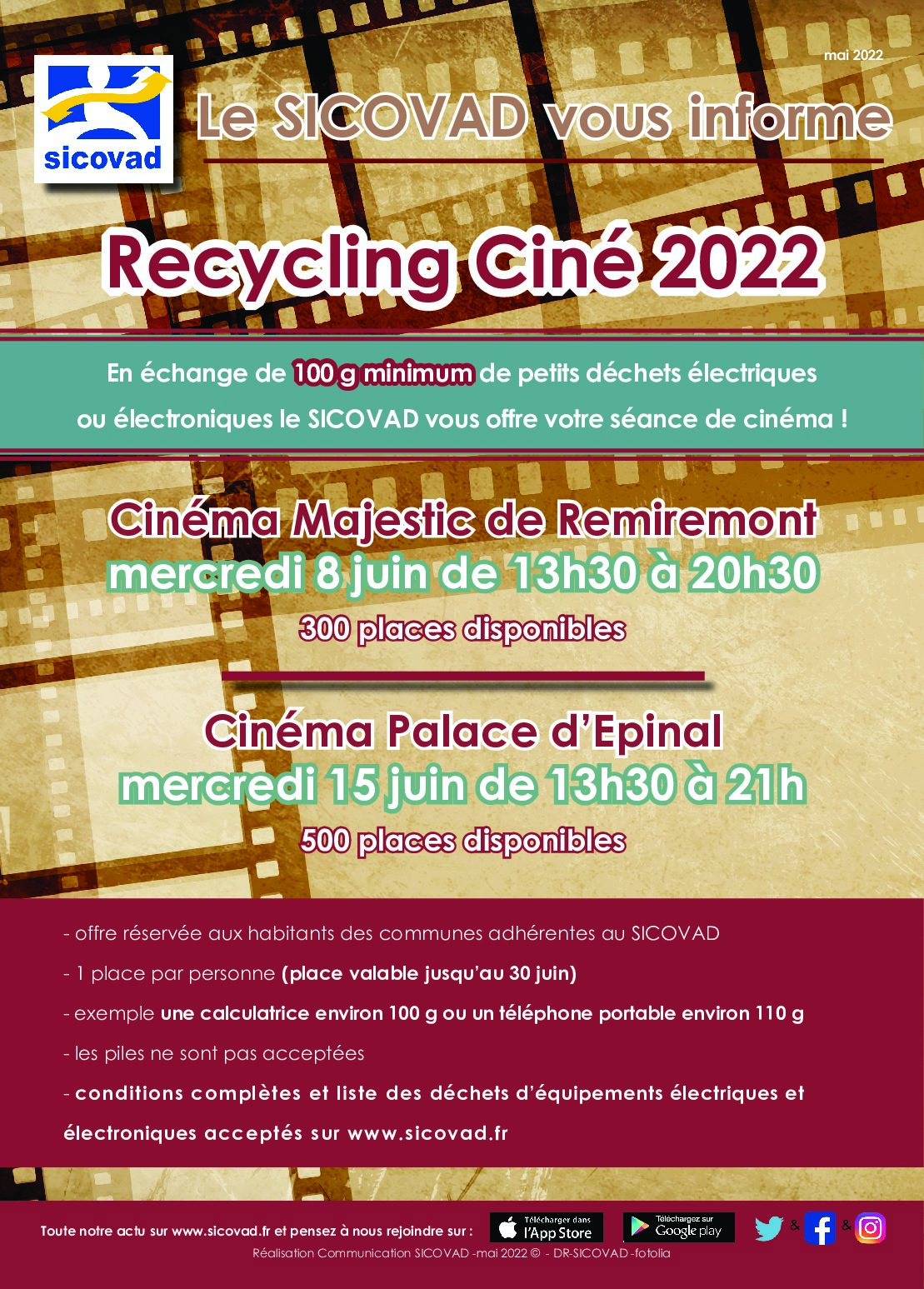 mai 2022

sicovad

Le SICOVAD vous informe

Recycling Ciné 2022

En échange de 100 g minimum de petits déchets électriques ou électroniques le SICOVAD vous offre votre séance de cinéma !

Cinéma Majestic de Remiremont
mercredi 8 juin de 13h30 à 20h30
300 places disponibles

Cinéma Palace d'Epinal
mercredi 15 juin de 13h30 à 21h
500 places disponibles

- offre réservée aux habitants des communes adhérentes au SICOVAD
- 1 place par personne (place valable jusqu'au 30 juin)
- exemple une calculatrice environ 100 g ou un téléphone portable environ 110 g
- les piles ne sont pas acceptées
- conditions complètes et liste des déchets d'équipements électriques et électroniques acceptés sur www.sicovad.fr

Toute notre actu sur www.sicovad.fr et pensez à nous rejoindre sur : Télécharger dans l'App Store Téléchargez sur Google play & &

Réalisation Communication SICOVAD -mai 2022 © - DR-SICOVAD -fotolia